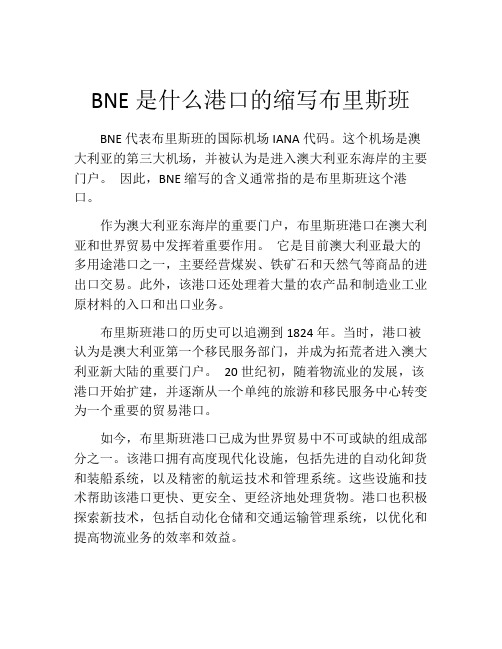 BNE 是什么港口的缩写布里斯班

BNE 代表布里斯班的国际机场 IANA 代码。这个机场是澳大利亚的第三大机场，并被认为是进入澳大利亚东海岸的主要门户。 因此，BNE 缩写的含义通常指的是布里斯班这个港口。

作为澳大利亚东海岸的重要门户，布里斯班港口在澳大利亚和世界贸易中发挥着重要作用。 它是目前澳大利亚最大的多用途港口之一，主要经营煤炭、铁矿石和天然气等商品的进出口交易。此外，该港口还处理着大量的农产品和制造业工业原材料的入口和出口业务。

布里斯班港口的历史可以追溯到 1824 年。当时，港口被认为是澳大利亚第一个移民服务部门，并成为拓荒者进入澳大利亚新大陆的重要门户。 20 世纪初，随着物流业的发展，该港口开始扩建，并逐渐从一个单纯的旅游和移民服务中心转变为一个重要的贸易港口。

如今，布里斯班港口已成为世界贸易中不可或缺的组成部分之一。该港口拥有高度现代化设施，包括先进的自动化卸货和装船系统，以及精密的航运技术和管理系统。这些设施和技术帮助该港口更快、更安全、更经济地处理货物。港口也积极探索新技术，包括自动化仓储和交通运输管理系统，以优化和提高物流业务的效率和效益。